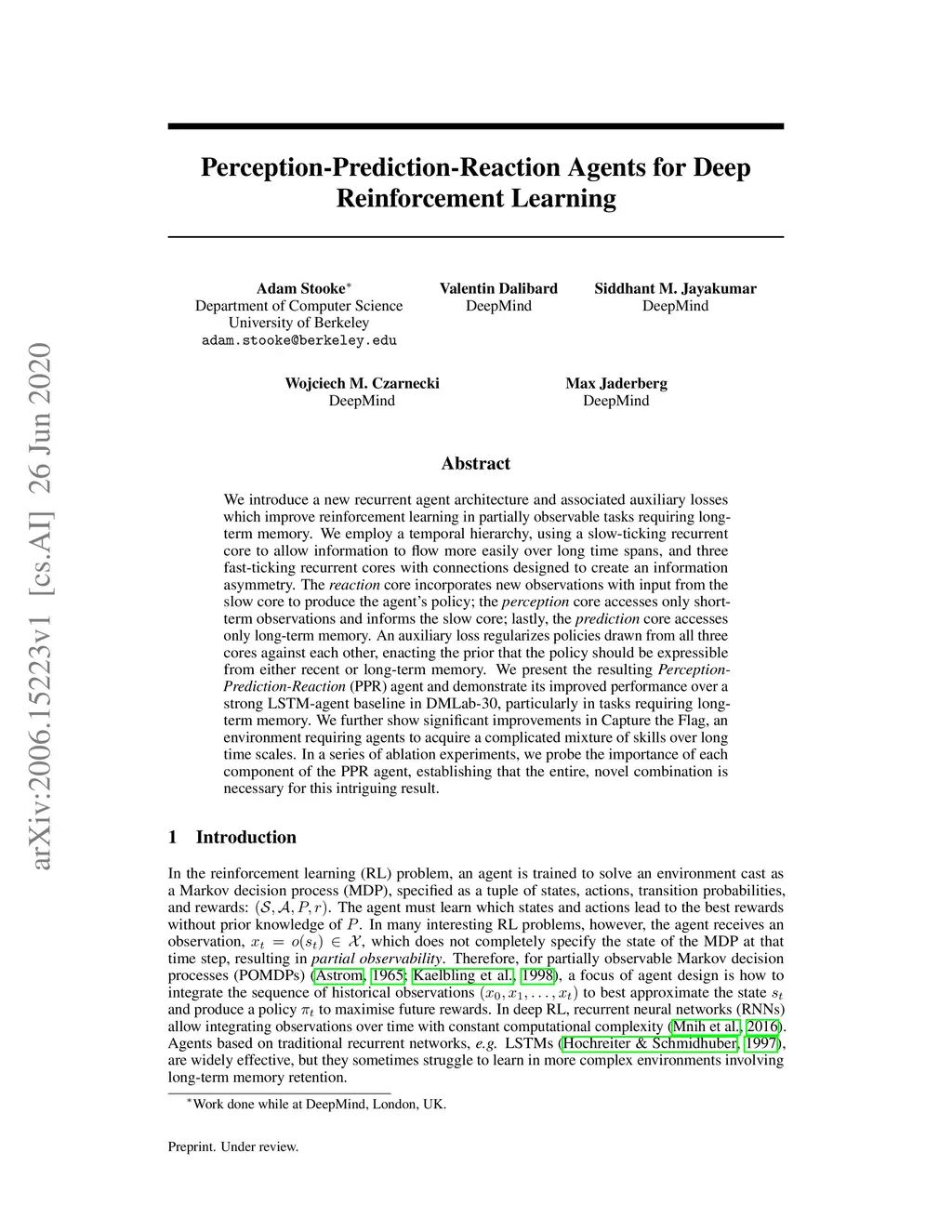 arXiv:2006.15223v1 [cs.AI] 26 Jun 2020

Perception-Prediction-Reaction Agents for Deep Reinforcement Learning

Adam Stooke$^*$
Department of Computer Science
University of Berkeley
adam.stooke@berkeley.edu

Valentin Dalibard
DeepMind

Siddhant M. Jayakumar
DeepMind

Wojciech M. Czarnecki
DeepMind

Max Jaderberg
DeepMind

Abstract

We introduce a new recurrent agent architecture and associated auxiliary losses which improve reinforcement learning in partially observable tasks requiring long-term memory. We employ a temporal hierarchy, using a slow-ticking recurrent core to allow information to flow more easily over long time spans, and three fast-ticking recurrent cores with connections designed to create an information asymmetry. The reaction core incorporates new observations with input from the slow core to produce the agent's policy; the perception core accesses only short-term observations and informs the slow core; lastly, the prediction core accesses only long-term memory. An auxiliary loss regularizes policies drawn from all three cores against each other, enacting the prior that the policy should be expressible from either recent or long-term memory. We present the resulting Perception-Prediction-Reaction (PPR) agent and demonstrate its improved performance over a strong LSTM-agent baseline in DMLab-30, particularly in tasks requiring long-term memory. We further show significant improvements in Capture the Flag, an environment requiring agents to acquire a complicated mixture of skills over long time scales. In a series of ablation experiments, we probe the importance of each component of the PPR agent, establishing that the entire, novel combination is necessary for this intriguing result.

1 Introduction

In the reinforcement learning (RL) problem, an agent is trained to solve an environment cast as a Markov decision process (MDP), specified as a tuple of states, actions, transition probabilities, and rewards: $(\mathcal{S}, \mathcal{A}, P, r)$. The agent must learn which states and actions lead to the best rewards without prior knowledge of $P$. In many interesting RL problems, however, the agent receives an observation, $x_t = o(s_t) \in \mathcal{X}$, which does not completely specify the state of the MDP at that time step, resulting in partial observability. Therefore, for partially observable Markov decision processes (POMDPs) (Astrom, 1965; Kaelbling et al., 1998), a focus of agent design is how to integrate the sequence of historical observations $(x_0, x_1, \ldots, x_t)$ to best approximate the state $s_t$ and produce a policy $\pi_t$ to maximise future rewards. In deep RL, recurrent neural networks (RNNs) allow integrating observations over time with constant computational complexity (Mnih et al., 2016). Agents based on traditional recurrent networks, e.g. LSTMs (Hochreiter & Schmidhuber, 1997), are widely effective, but they sometimes struggle to learn in more complex environments involving long-term memory retention.

$^*$Work done while at DeepMind, London, UK.

Preprint. Under review.